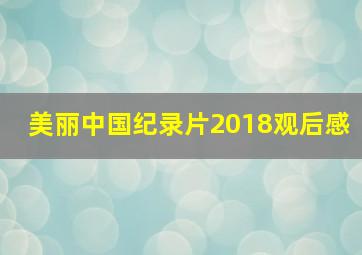 美丽中国纪录片2018观后感